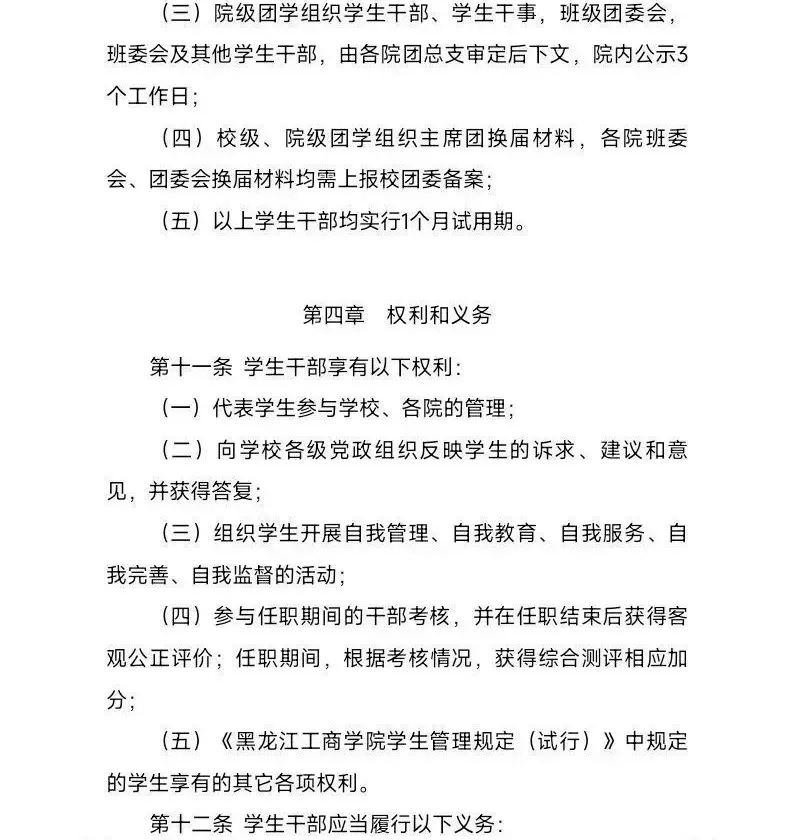 （三）院级团学组织学生干部、学生干事，班级团委会，班委会及其他学生干部，由各院团总支审定后下文，院内公示3个工作日；

（四）校级、院级团学组织主席团换届材料，各院班委会、团委会换届材料均需上报校团委备案；

（五）以上学生干部均实行1个月试用期。

第四章　权利和义务

第十一条 学生干部享有以下权利：

（一）代表学生参与学校、各院的管理；

（二）向学校各级党政组织反映学生的诉求、建议和意见，并获得答复；

（三）组织学生开展自我管理、自我教育、自我服务、自我完善、自我监督的活动；

（四）参与任职期间的干部考核，并在任职结束后获得客观公正评价；任职期间，根据考核情况，获得综合测评相应加分；

（五）《黑龙江工商学院学生管理规定（试行）》中规定的学生享有的其它各项权利。

第十二条 学生干部应当履行以下义务：